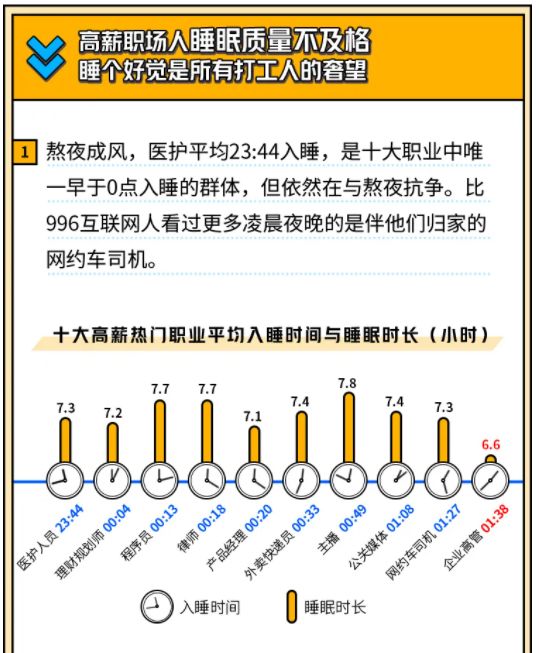 高薪职场人睡眠质量不及格
睡个好觉是所有打工人的奢望

1 熬夜成风，医护平均23:44入睡，是十大职业中唯一早于0点入睡的群体，但依然在与熬夜抗争。比996互联网人看过更多凌晨夜晚的是伴他们归家的网约车司机。

十大高薪热门职业平均入睡时间与睡眠时长（小时）

7.3
7.2
7.7
7.7
7.1
7.4
7.8
7.4
7.3
6.6

医护人员 23:44
理财规划师 00:04
程序员 00:13
律师 00:18
产品经理 00:20
外卖快递员 00:33
主播 00:49
公关媒体 01:08
网约车司机 01:27
企业高管 01:38

入睡时间
睡眠时长